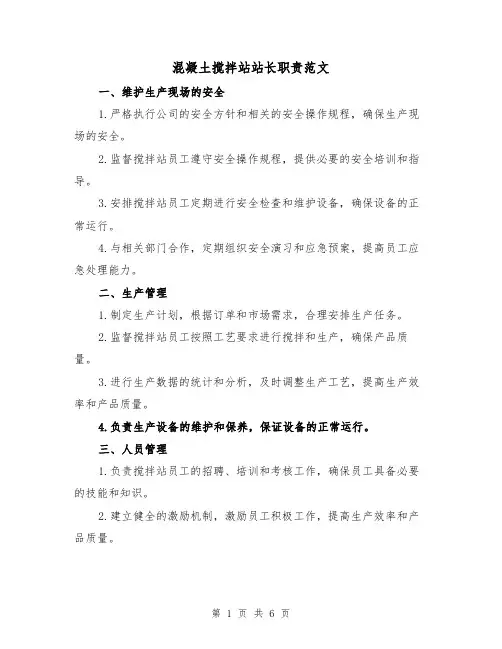 混凝土搅拌站站长职责范文

一、维护生产现场的安全

1.严格执行公司的安全方针和相关的安全操作规程，确保生产现场的安全。

2.监督搅拌站员工遵守安全操作规程，提供必要的安全培训和指导。

3.安排搅拌站员工定期进行安全检查和维护设备，确保设备的正常运行。

4.与相关部门合作，定期组织安全演习和应急预案，提高员工应急处理能力。

二、生产管理

1.制定生产计划，根据订单和市场需求，合理安排生产任务。

2.监督搅拌站员工按照工艺要求进行搅拌和生产，确保产品质量。

3.进行生产数据的统计和分析，及时调整生产工艺，提高生产效率和产品质量。

4.负责生产设备的维护和保养，保证设备的正常运行。

三、人员管理

1.负责搅拌站员工的招聘、培训和考核工作，确保员工具备必要的技能和知识。

2.建立健全的激励机制，激励员工积极工作，提高生产效率和产品质量。

第 1 页 共 6 页